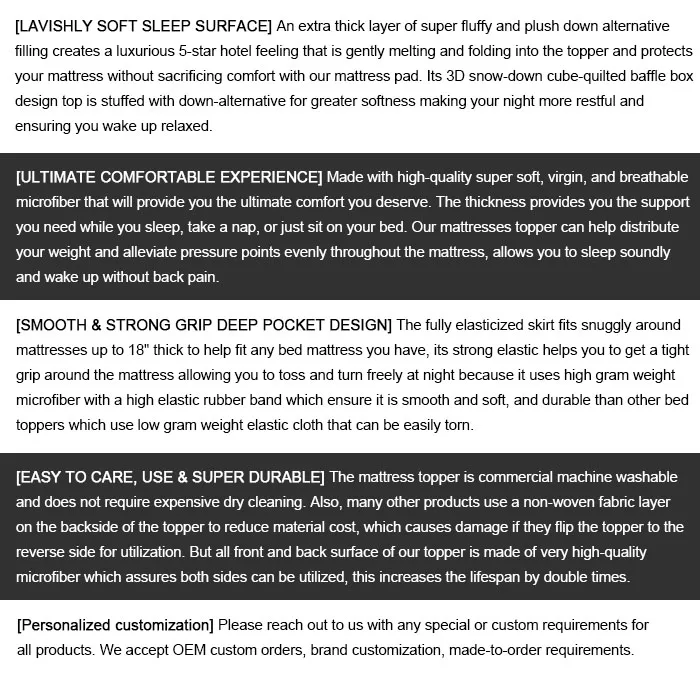 [LAVISHLY SOFT SLEEP SURFACE] An extra thick layer of super fluffy and plush down alternative filling creates a luxurious 5-star hotel feeling that is gently melting and folding into the topper and protects your mattress without sacrificing comfort with our mattress pad. Its 3D snow-down cube-quilted baffle box design top is stuffed with down-alternative for greater softness making your night more restful and ensuring you wake up relaxed.

[ULTIMATE COMFORTABLE EXPERIENCE] Made with high-quality super soft, virgin, and breathable microfiber that will provide you the ultimate comfort you deserve. The thickness provides you the support you need while you sleep, take a nap, or just sit on your bed. Our mattresses topper can help distribute your weight and alleviate pressure points evenly throughout the mattress, allows you to sleep soundly and wake up without back pain.

[SMOOTH & STRONG GRIP DEEP POCKET DESIGN] The fully elasticized skirt fits snuggly around mattresses up to 18" thick to help fit any bed mattress you have, its strong elastic helps you to get a tight grip around the mattress allowing you to toss and turn freely at night because it uses high gram weight microfiber with a high elastic rubber band which ensure it is smooth and soft, and durable than other bed toppers which use low gram weight elastic cloth that can be easily torn.

[EASY TO CARE, USE & SUPER DURABLE] The mattress topper is commercial machine washable and does not require expensive dry cleaning. Also, many other products use a non-woven fabric layer on the backside of the topper to reduce material cost, which causes damage if they flip the topper to the reverse side for utilization. But all front and back surface of our topper is made of very high-quality microfiber which assures both sides can be utilized, this increases the lifespan by double times.

[Personalized customization] Please reach out to us with any special or custom requirements for all products. We accept OEM custom orders, brand customization, made-to-order requirements.